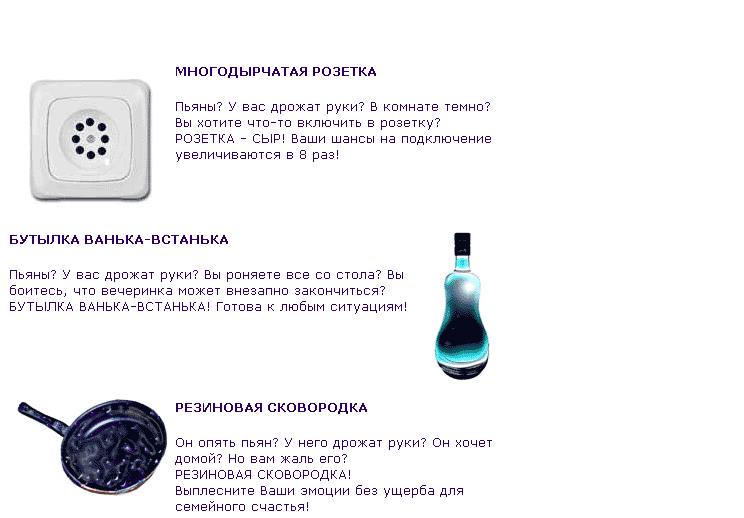 МНОГОДЫРЧАТАЯ РОЗЕТКА

Пьяны? У вас дрожат руки? В комнате темно? Вы хотите что-то включить в розетку? РОЗЕТКА - СЫР! Ваши шансы на подключение увеличиваются в 8 раз!

БУТЫЛКА ВАНЬКА-ВСТАНЬКА

Пьяны? У вас дрожат руки? Вы роняете все со стола? Вы боитесь, что вечеринка может внезапно закончиться? БУТЫЛКА ВАНЬКА-ВСТАНЬКА! Готова к любым ситуациям!

РЕЗИНОВАЯ СКОВОРОДКА

Он опять пьян? У него дрожат руки? Он хочет домой? Но вам жаль его?
РЕЗИНОВАЯ СКОВОРОДКА!
Выплесните Ваши эмоции без ущерба для семейного счастья!